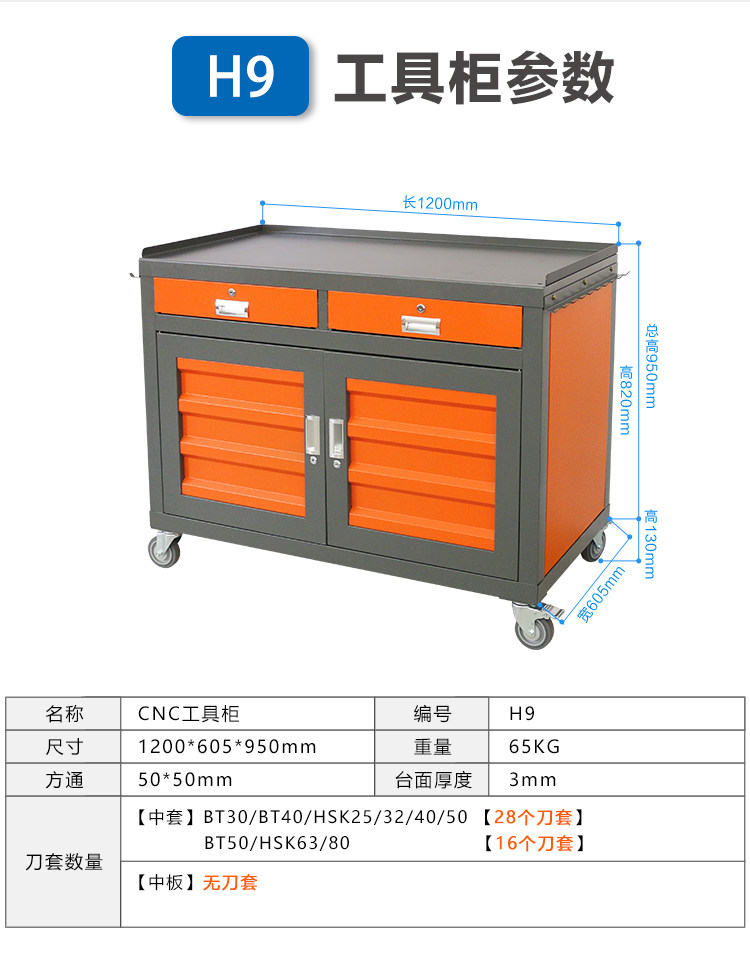 H9 工具柜参数

长1200mm

总高950mm

高820mm

高130mm

宽605mm

| 名称 | CNC工具柜 | 编号 | H9 |
|---|---|---|---|
| 尺寸 | 1200*605*950mm | 重量 | 65KG |
| 方通 | 50*50mm | 台面厚度 | 3mm |
| 刀套数量 | 【中套】BT30/BT40/HSK25/32/40/50 【28个刀套】 BT50/HSK63/80 【16个刀套】 | | |
| | 【中板】无刀套 | | |